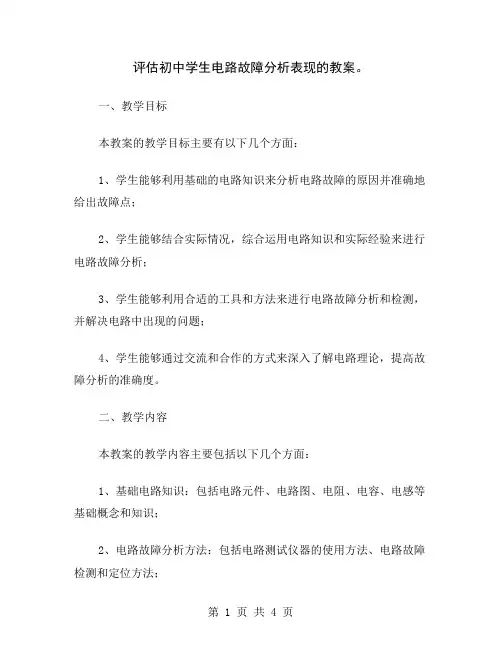 评估初中学生电路故障分析表现的教案。

一、教学目标

本教案的教学目标主要有以下几个方面：

1、学生能够利用基础的电路知识来分析电路故障的原因并准确地给出故障点；

2、学生能够结合实际情况，综合运用电路知识和实际经验来进行电路故障分析；

3、学生能够利用合适的工具和方法来进行电路故障分析和检测，并解决电路中出现的问题；

4、学生能够通过交流和合作的方式来深入了解电路理论，提高故障分析的准确度。

二、教学内容

本教案的教学内容主要包括以下几个方面：

1、基础电路知识：包括电路元件、电路图、电阻、电容、电感等基础概念和知识；

2、电路故障分析方法：包括电路测试仪器的使用方法、电路故障检测和定位方法；

第 1 页 共 4 页